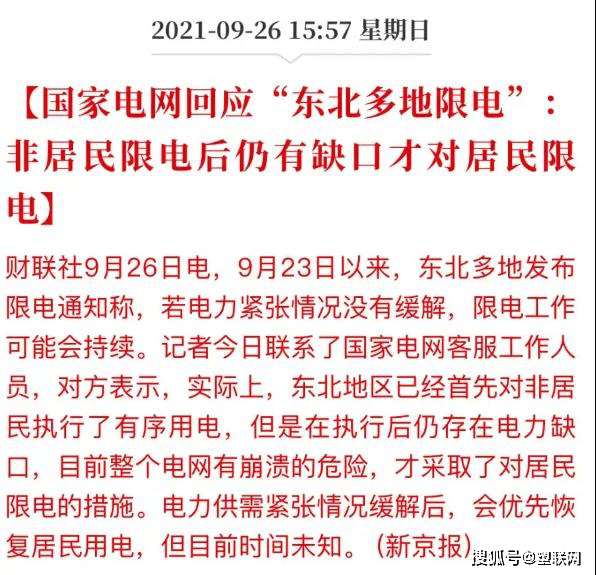 2021-09-26 15:57 星期日

【国家电网回应“东北多地限电”：非居民限电后仍有缺口才对居民限电】

财联社9月26日电，9月23日以来，东北多地发布限电通知称，若电力紧张情况没有缓解，限电工作可能会持续。记者今日联系了国家电网客服工作人员，对方表示，实际上，东北地区已经首先对非居民执行了有序用电，但是在执行后仍存在电力缺口，目前整个电网有崩溃的危险，才采取了对居民限电的措施。电力供需紧张情况缓解后，会优先恢复居民用电，但目前时间未知。（新京报）

搜狐号@塑联网